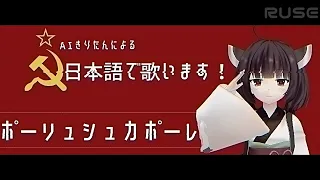 RUSE

AIきりたんによる

日本語で歌います！

ポーリュシュカポーレ